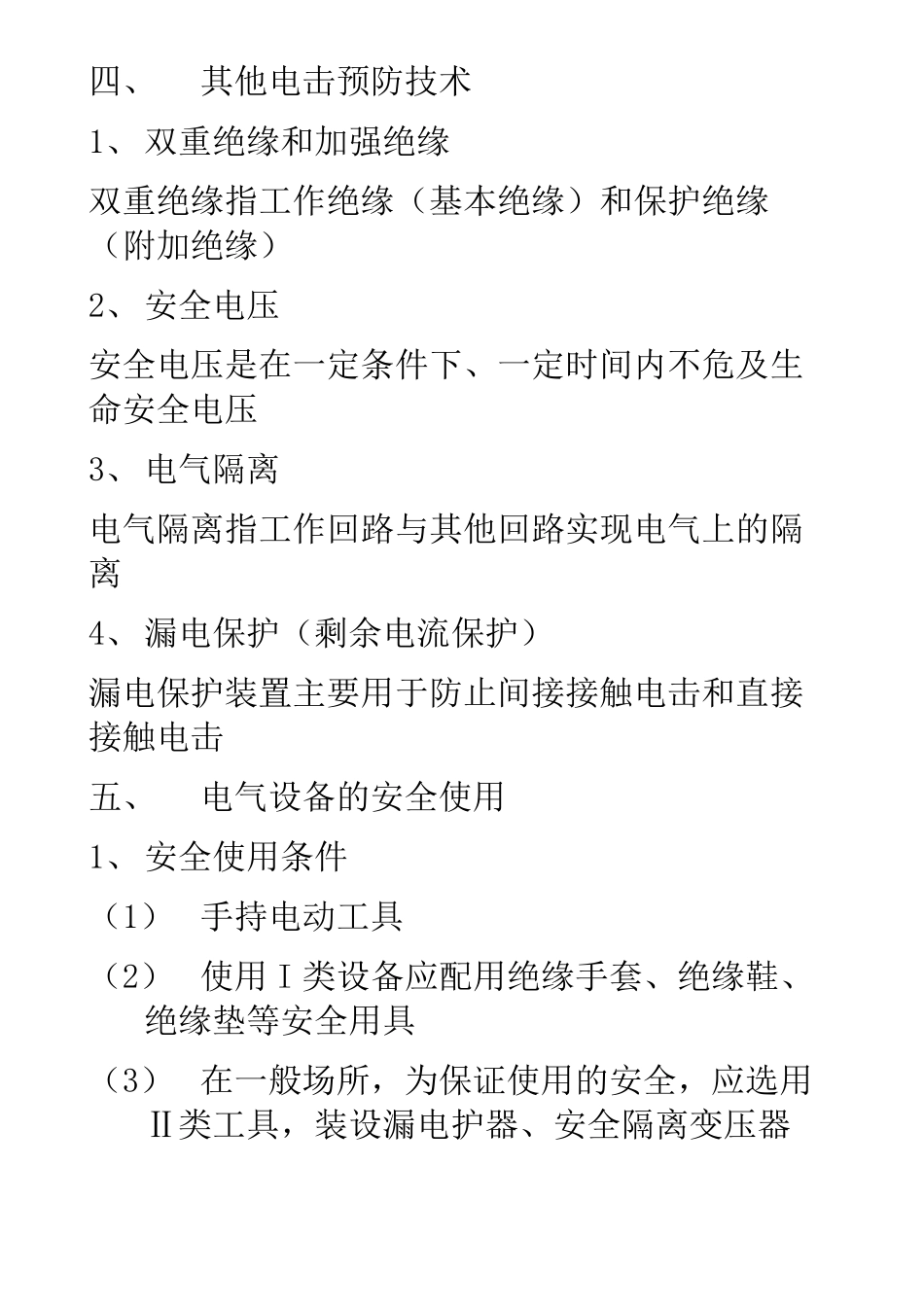 四、　其他电击预防技术

1、双重绝缘和加强绝缘

双重绝缘指工作绝缘（基本绝缘）和保护绝缘（附加绝缘）

2、安全电压

安全电压是在一定条件下、一定时间内不危及生命安全电压

3、电气隔离

电气隔离指工作回路与其他回路实现电气上的隔离

4、漏电保护（剩余电流保护）

漏电保护装置主要用于防止间接接触电击和直接接触电击

五、　电气设备的安全使用

1、安全使用条件

（1）　手持电动工具

（2）　使用Ⅰ类设备应配用绝缘手套、绝缘鞋、绝缘垫等安全用具

（3）　在一般场所，为保证使用的安全，应选用Ⅱ类工具，装设漏电护器、安全隔离变压器